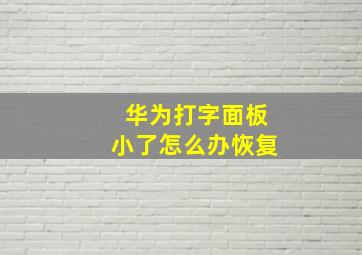 华为打字面板
小了怎么办恢复